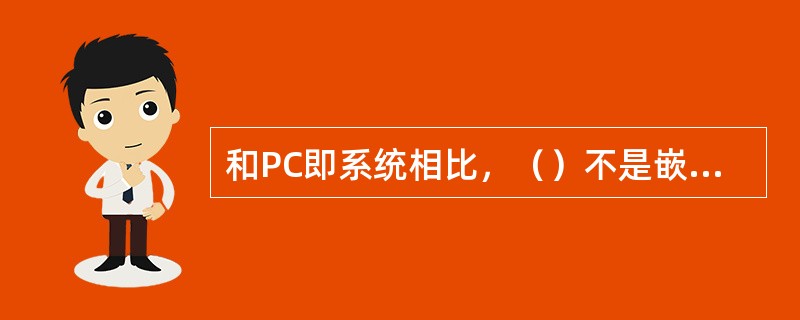 和PC即系统相比，（）不是嵌...